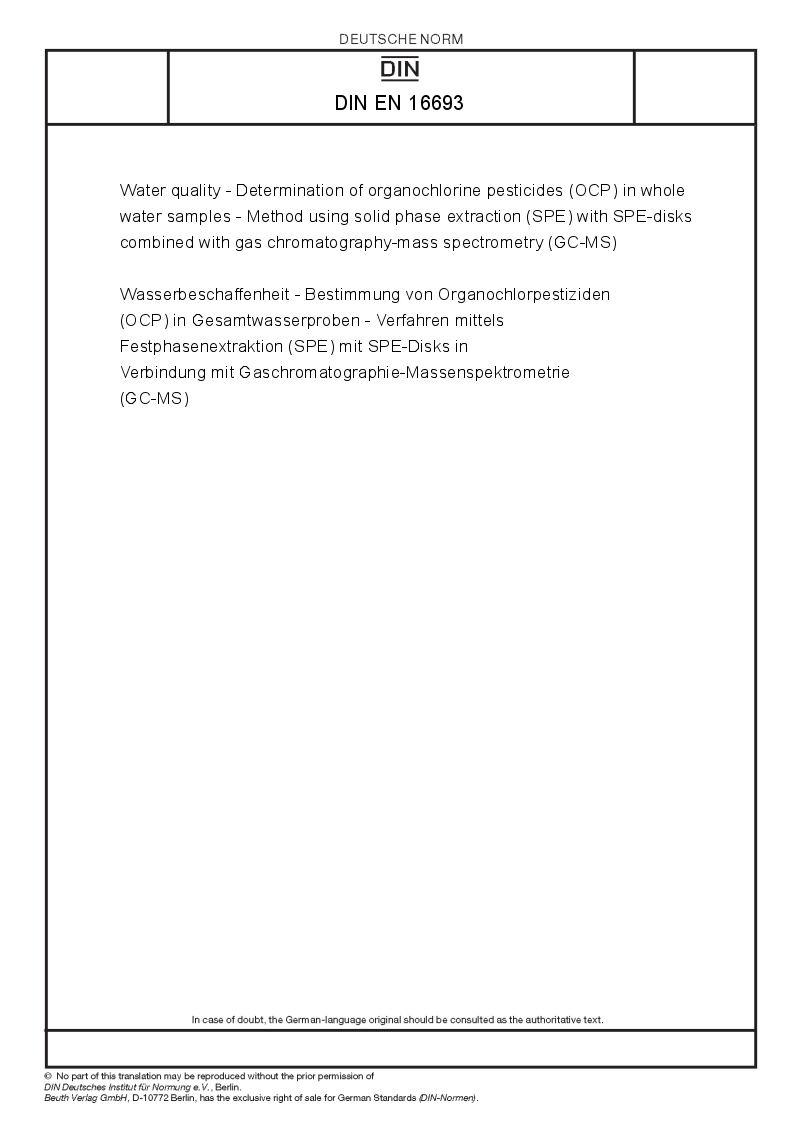 DEUTSCHE NORM

DIN

DIN EN 16693

Water quality - Determination of organochlorine pesticides (OCP) in whole water samples - Method using solid phase extraction (SPE) with SPE-disks combined with gas chromatography-mass spectrometry (GC-MS)

Wasserbeschaffenheit - Bestimmung von Organochlorpestiziden (OCP) in Gesamtwasserproben - Verfahren mittels Festphasenextraktion (SPE) mit SPE-Disks in Verbindung mit Gaschromatographie-Massenspektrometrie (GC-MS)

In case of doubt, the German-language original should be consulted as the authoritative text.

© No part of this translation may be reproduced without the prior permission of DIN Deutsches Institut für Normung e.V., Berlin.
Beuth Verlag GmbH, D-10772 Berlin, has the exclusive right of sale for German Standards (DIN-Normen).